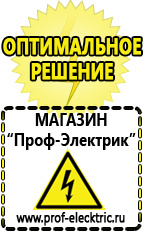 ОПТИМАЛЬНОЕ РЕШЕНИЕ

МАГАЗИН
“Проф-Электрик”

www.prof-electric.ru